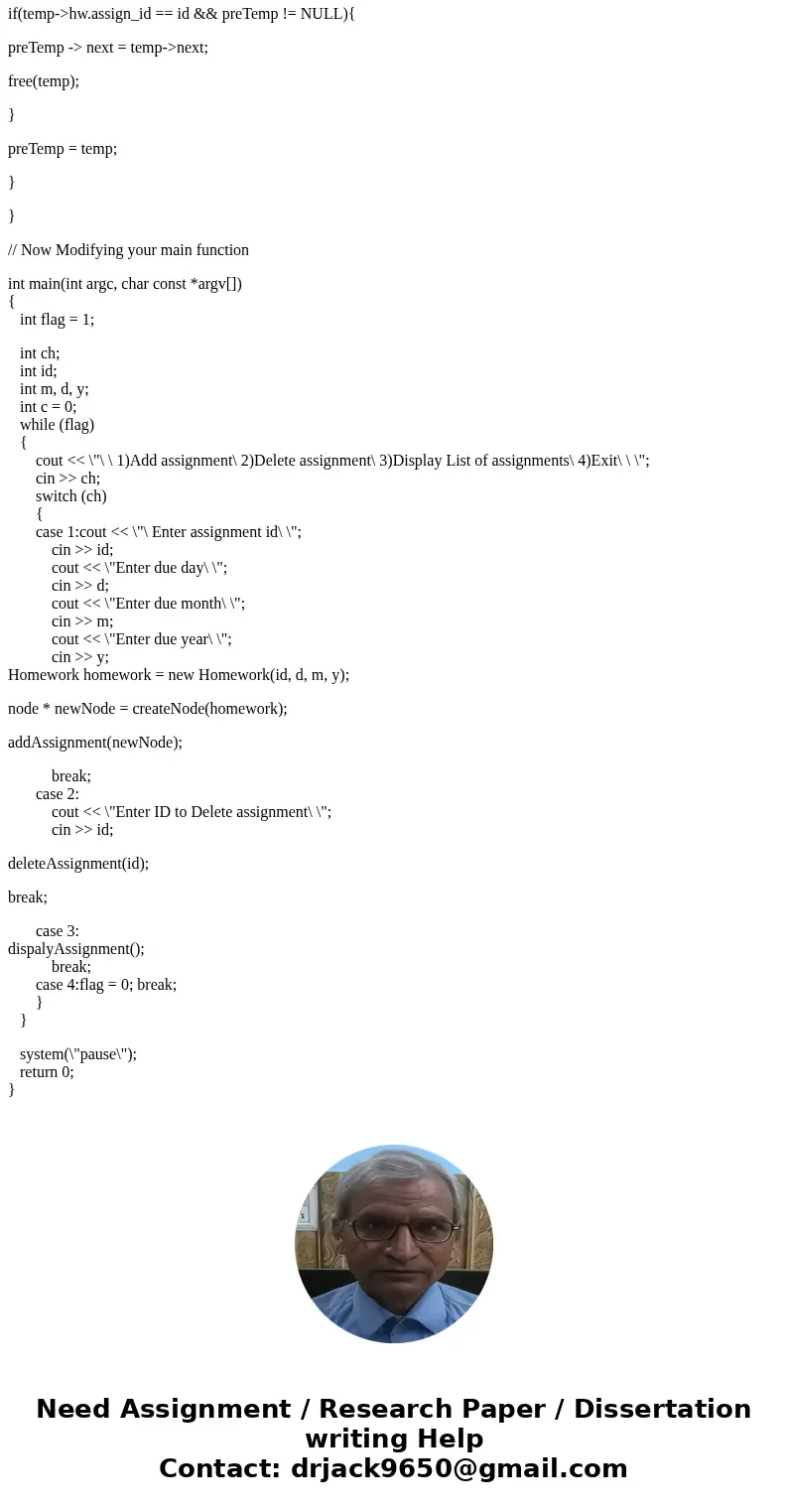 if(temp->hw.assign_id == id && preTemp != NULL){

preTemp -> next = temp->next;

free(temp);

}

preTemp = temp;

}

}

// Now Modifying your main function

int main(int argc, char const *argv[])
{
int flag = 1;

int ch;
int id;
int m, d, y;
int c = 0;
while (flag)
{
cout << \"\ \ 1)Add assignment\ 2)Delete assignment\ 3)Display List of assignments\ 4)Exit\ \ \";
cin >> ch;
switch (ch)
{
case 1:cout << \"\ Enter assignment id\ \";
cin >> id;
cout << \"Enter due day\ \";
cin >> d;
cout << \"Enter due month\ \";
cin >> m;
cout << \"Enter due year\ \";
cin >> y;
Homework homework = new Homework(id, d, m, y);

node * newNode = createNode(homework);

addAssignment(newNode);

break;
case 2:
cout << \"Enter ID to Delete assignment\ \";
cin >> id;

deleteAssignment(id);

break;

case 3:
dispalyAssignment();
break;
case 4:flag = 0; break;
}
}

system(\"pause\");
return 0;
}

Need Assignment / Research Paper / Dissertation writing Help
Contact: drjack9650@gmail.com